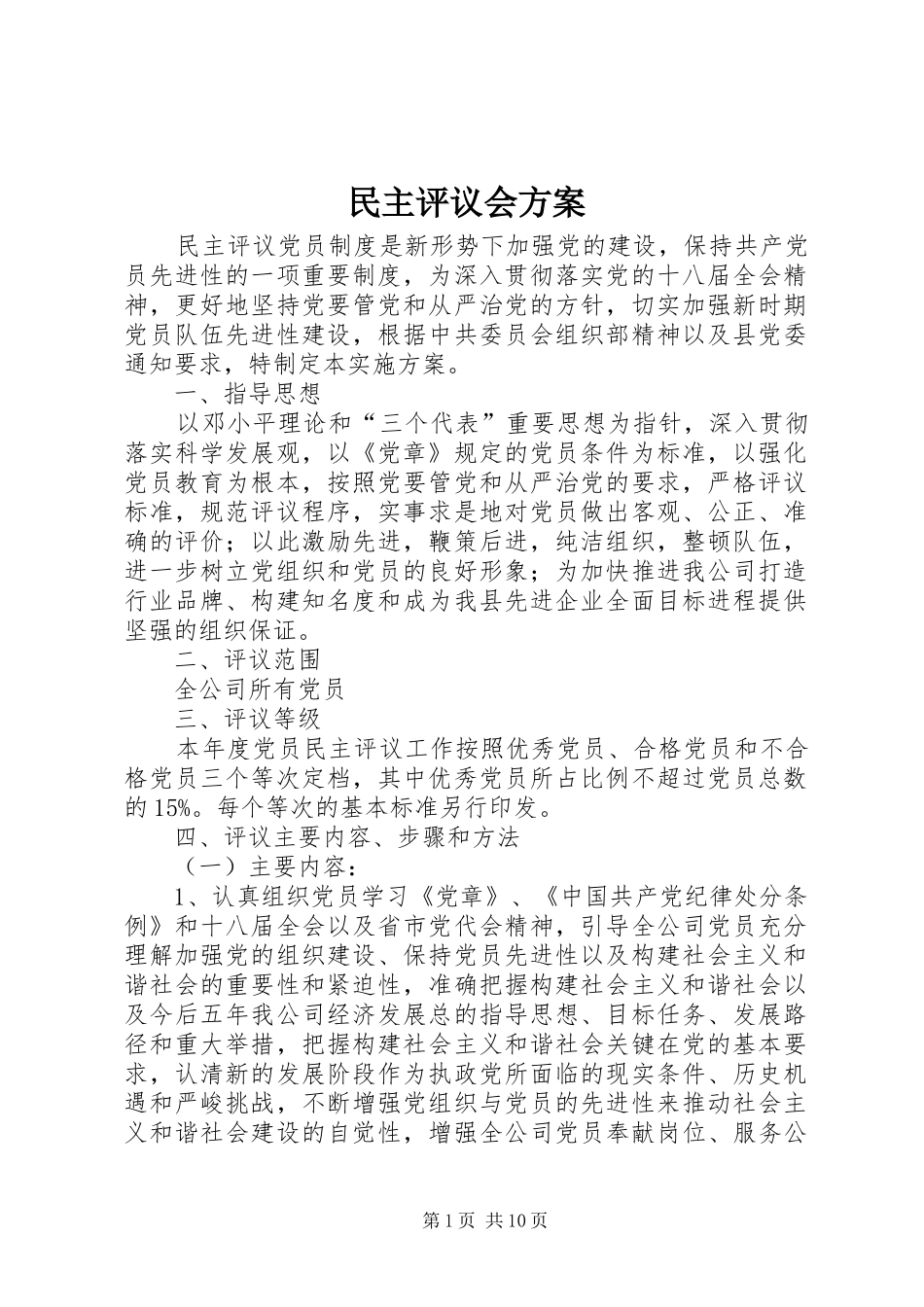 民主评议会方案

民主评议党员制度是新形势下加强党的建设，保持共产党员先进性的一项重要制度，为深入贯彻落实党的十八届全会精神，更好地坚持党要管党和从严治党的方针，切实加强新时期党员队伍先进性建设，根据中共委员会组织部精神以及县党委通知要求，特制定本实施方案。

一、指导思想

以邓小平理论和“三个代表”重要思想为指针，深入贯彻落实科学发展观，以《党章》规定的党员条件为标准，以强化党员教育为根本，按照党要管党和从严治党的要求，严格评议标准，规范评议程序，实事求是地对党员做出客观、公正、准确的评价；以此激励先进，鞭策后进，纯洁组织，整顿队伍，进一步树立党组织和党员的良好形象；为加快推进我公司打造行业品牌、构建知名度和成为我县先进企业全面目标进程提供坚强的组织保证。

二、评议范围

全公司所有党员

三、评议等级

本年度党员民主评议工作按照优秀党员、合格党员和不合格党员三个等次定档，其中优秀党员所占比例不超过党员总数的15%。每个等次的基本标准另行印发。

四、评议主要内容、步骤和方法

（一）主要内容：

1、认真组织党员学习《党章》、《中国共产党纪律处分条例》和十八届全会以及省市党代会精神，引导全公司党员充分理解加强党的组织建设、保持党员先进性以及构建社会主义和谐社会的重要性和紧迫性，准确把握构建社会主义和谐社会以及今后五年我公司经济发展总的指导思想、目标任务、发展路径和重大举措，把握构建社会主义和谐社会关键在党的基本要求，认清新的发展阶段作为执政党所面临的现实条件、历史机遇和严峻挑战，不断增强党组织与党员的先进性来推动社会主义和谐社会建设的自觉性，增强全公司党员奉献岗位、服务公

第1页 共10页